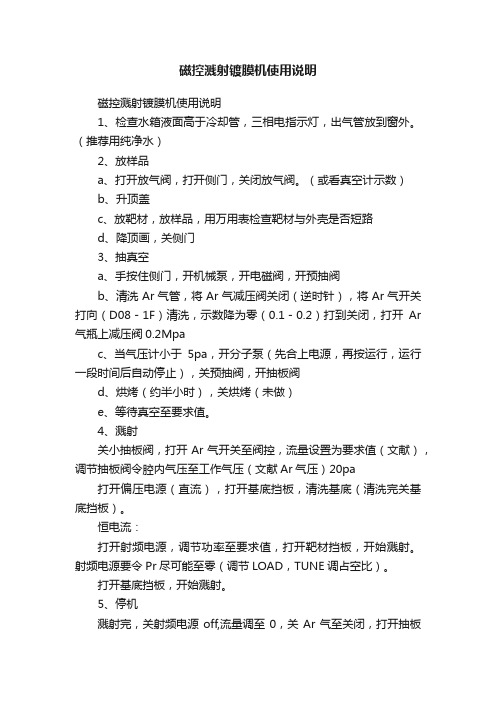 磁控溅射镀膜机使用说明

磁控溅射镀膜机使用说明

1、检查水箱液面高于冷却管，三相电指示灯，出气管放到窗外。（推荐用纯净水）

2、放样品

a、打开放气阀，打开侧门，关闭放气阀。（或看真空计示数）

b、升顶盖

c、放靶材，放样品，用万用表检查靶材与外壳是否短路

d、降顶画，关侧门

3、抽真空

a、手按住侧门，开机械泵，开电磁阀，开预抽阀

b、清洗 Ar 气管，将 Ar 气减压阀关闭（逆时针），将 Ar 气开关打向（D08 - 1F）清洗，示数降为零（0.1 - 0.2）打到关闭，打开 Ar 气瓶上减压阀 0.2Mpa

c、当气压计小于 5pa，开分子泵（先合上电源，再按运行，运行一段时间后自动停止），关预抽阀，开抽板阀

d、烘烤（约半小时），关烘烤（未做）

e、等待真空至要求值。

4、溅射

关小抽板阀，打开 Ar 气开关至阀控，流量设置为要求值（文献），调节抽板阀令腔内气压至工作气压（文献 Ar 气压）20pa

打开偏压电源（直流），打开基底挡板，清洗基底（清洗完关基底挡板）。

恒电流：

打开射频电源，调节功率至要求值，打开靶材挡板，开始溅射。射频电源要令 Pr 尽可能至零（调节 LOAD，TUNE 调占空比）。

打开基底挡板，开始溅射。

5、停机

溅射完，关射频电源 off,流量调至 0，关 Ar 气至关闭，打开抽板